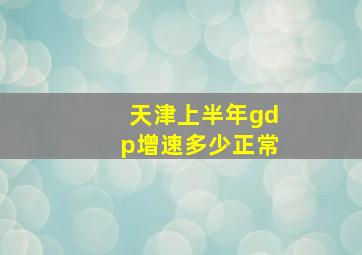 天津上半年gdp增速多少正常